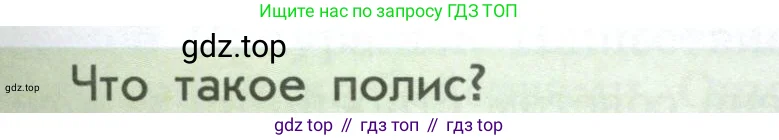 Ищите нас по запросу ГДЗ ТОП

gdz.top

gdz.top

Что такое полис?

gdz top // гдз топ // гдз top